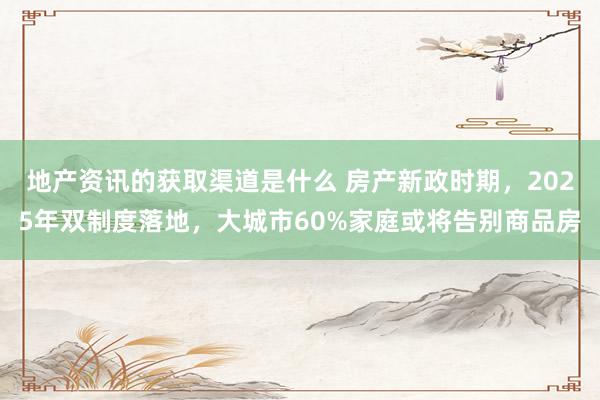 地产资讯的获取渠道是什么 房产新政时期，2025年双制度落地，大城市60%家庭或将告别商品房